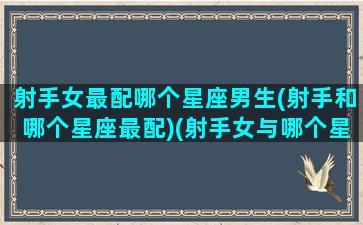 射手女最配哪个星座男生(射手和哪个星座最配)(射手女与哪个星